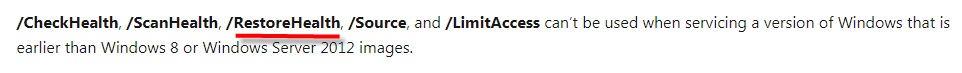 /CheckHealth, /ScanHealth, /RestoreHealth, /Source, and /LimitAccess can't be used when servicing a version of Windows that is earlier than Windows 8 or Windows Server 2012 images.